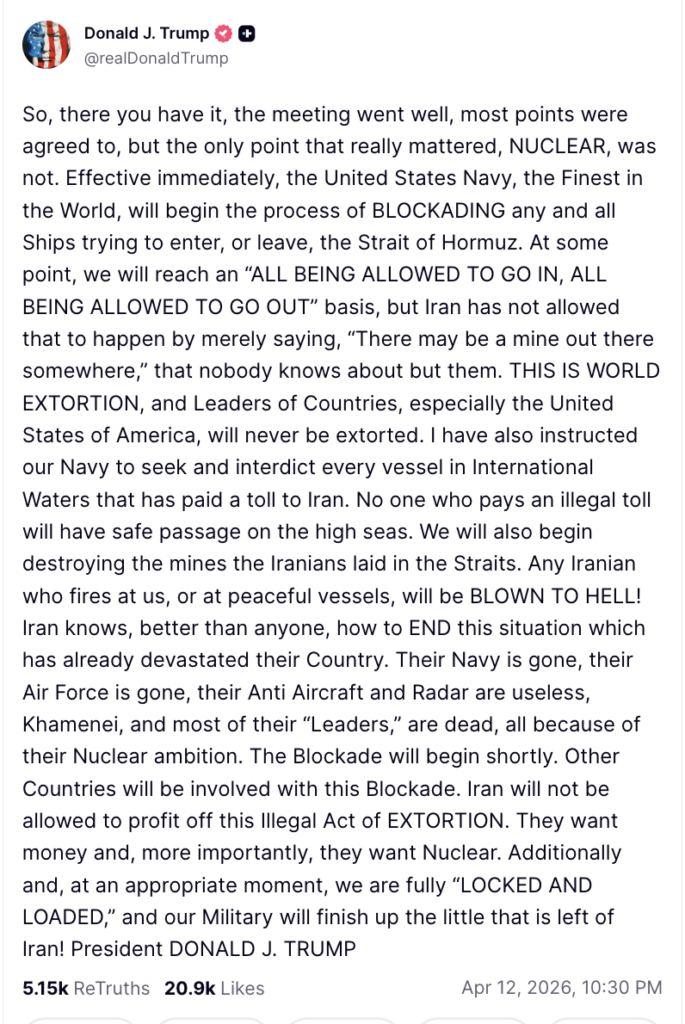 Donald J. Trump
@realDonaldTrump

So, there you have it, the meeting went well, most points were agreed to, but the only point that really mattered, NUCLEAR, was not. Effective immediately, the United States Navy, the Finest in the World, will begin the process of BLOCKADING any and all Ships trying to enter, or leave, the Strait of Hormuz. At some point, we will reach an “ALL BEING ALLOWED TO GO IN, ALL BEING ALLOWED TO GO OUT” basis, but Iran has not allowed that to happen by merely saying, “There may be a mine out there somewhere,” that nobody knows about but them. THIS IS WORLD EXTORTION, and Leaders of Countries, especially the United States of America, will never be extorted. I have also instructed our Navy to seek and interdict every vessel in International Waters that has paid a toll to Iran. No one who pays an illegal toll will have safe passage on the high seas. We will also begin destroying the mines the Iranians laid in the Straits. Any Iranian who fires at us, or at peaceful vessels, will be BLOWN TO HELL! Iran knows, better than anyone, how to END this situation which has already devastated their Country. Their Navy is gone, their Air Force is gone, their Anti Aircraft and Radar are useless, Khamenei, and most of their “Leaders,” are dead, all because of their Nuclear ambition. The Blockade will begin shortly. Other Countries will be involved with this Blockade. Iran will not be allowed to profit off this Illegal Act of EXTORTION. They want money and, more importantly, they want Nuclear. Additionally and, at an appropriate moment, we are fully “LOCKED AND LOADED,” and our Military will finish up the little that is left of Iran! President DONALD J. TRUMP

5.15k ReTruths 20.9k Likes Apr 12, 2026, 10:30 PM